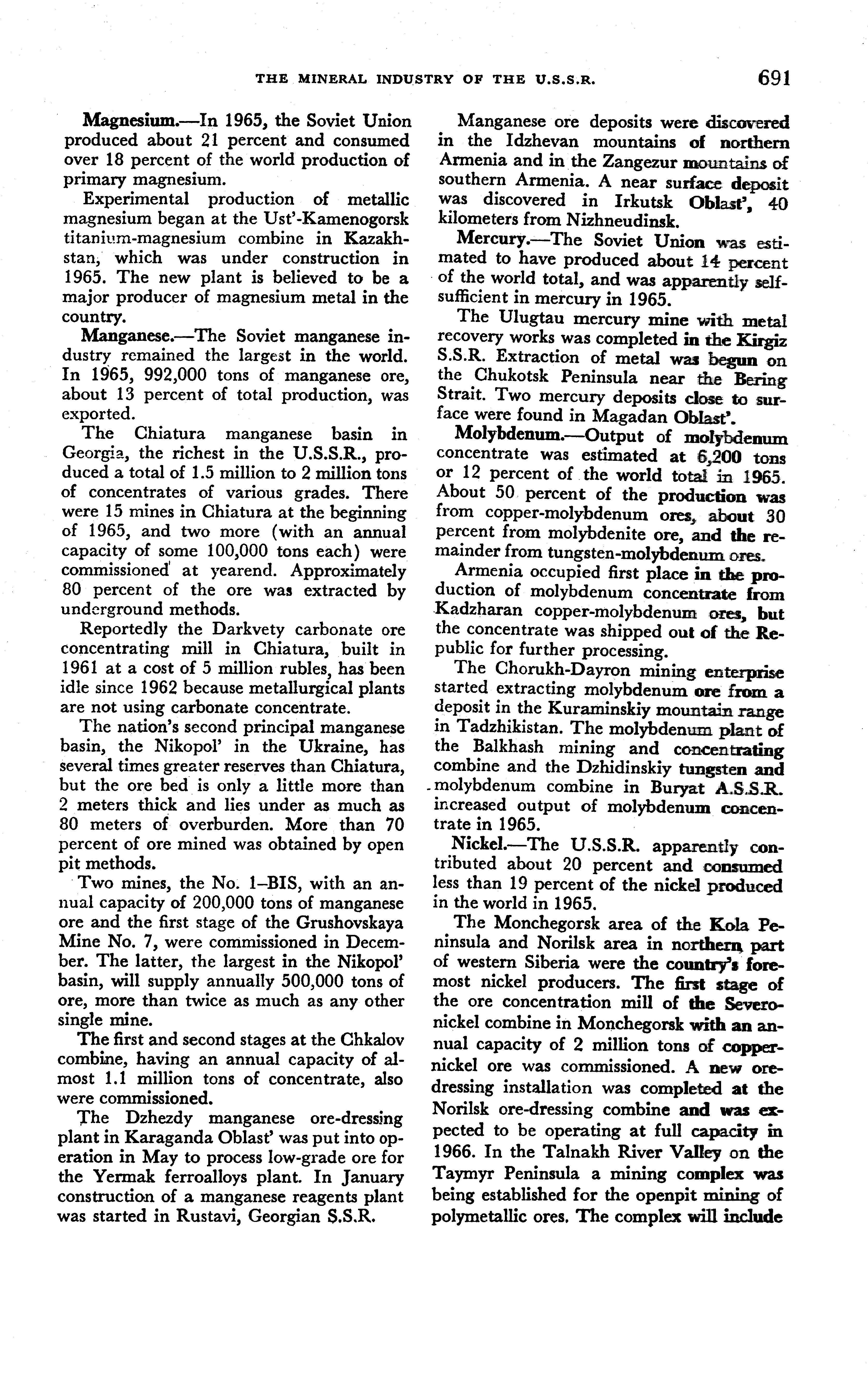 THE MINERAL INDUSTRY OF THE U.S.S.R. 691

Magnesium.—In 1965, the Soviet Union produced about 21 percent and consumed over 18 percent of the world production of primary magnesium.

Experimental production of metallic magnesium began at the Ust'-Kamenogorsk titanium-magnesium combine in Kazakhstan, which was under construction in 1965. The new plant is believed to be a major producer of magnesium metal in the country.

Manganese.—The Soviet manganese industry remained the largest in the world. In 1965, 992,000 tons of manganese ore, about 13 percent of total production, was exported.

The Chiatura manganese basin in Georgia, the richest in the U.S.S.R., produced a total of 1.5 million to 2 million tons of concentrates of various grades. There were 15 mines in Chiatura at the beginning of 1965, and two more (with an annual capacity of some 100,000 tons each) were commissioned at yearend. Approximately 80 percent of the ore was extracted by underground methods.

Reportedly the Darkvety carbonate ore concentrating mill in Chiatura, built in 1961 at a cost of 5 million rubles, has been idle since 1962 because metallurgical plants are not using carbonate concentrate.

The nation's second principal manganese basin, the Nikopol' in the Ukraine, has several times greater reserves than Chiatura, but the ore bed is only a little more than 2 meters thick and lies under as much as 80 meters of overburden. More than 70 percent of ore mined was obtained by open pit methods.

Two mines, the No. 1–BIS, with an annual capacity of 200,000 tons of manganese ore and the first stage of the Grushovskaya Mine No. 7, were commissioned in December. The latter, the largest in the Nikopol' basin, will supply annually 500,000 tons of ore, more than twice as much as any other single mine.

The first and second stages at the Chkalov combine, having an annual capacity of almost 1.1 million tons of concentrate, also were commissioned.

The Dzhezdy manganese ore-dressing plant in Karaganda Oblast' was put into operation in May to process low-grade ore for the Yermak ferroalloys plant. In January construction of a manganese reagents plant was started in Rustavi, Georgian S.S.R.

Manganese ore deposits were discovered in the Idzhevan mountains of northern Armenia and in the Zangezur mountains of southern Armenia. A near surface deposit was discovered in Irkutsk Oblast', 40 kilometers from Nizhneudinsk.

Mercury.—The Soviet Union was estimated to have produced about 14 percent of the world total, and was apparently self-sufficient in mercury in 1965.

The Ulugtau mercury mine with metal recovery works was completed in the Kirgiz S.S.R. Extraction of metal was begun on the Chukotsk Peninsula near the Bering Strait. Two mercury deposits close to surface were found in Magadan Oblast'.

Molybdenum.—Output of molybdenum concentrate was estimated at 6,200 tons or 12 percent of the world total in 1965. About 50 percent of the production was from copper-molybdenum ores, about 30 percent from molybdenite ore, and the remainder from tungsten-molybdenum ores.

Armenia occupied first place in the production of molybdenum concentrate from Kadzharan copper-molybdenum ores, but the concentrate was shipped out of the Republic for further processing.

The Chorukh-Dayron mining enterprise started extracting molybdenum ore from a deposit in the Kuraminskiy mountain range in Tadzhikistan. The molybdenum plant of the Balkhash mining and concentrating combine and the Dzhidinskiy tungsten and molybdenum combine in Buryat A.S.S.R. increased output of molybdenum concentrate in 1965.

Nickel.—The U.S.S.R. apparently contributed about 20 percent and consumed less than 19 percent of the nickel produced in the world in 1965.

The Monchegorsk area of the Kola Peninsula and Norilsk area in northern part of western Siberia were the country's foremost nickel producers. The first stage of the ore concentration mill of the Severonickel combine in Monchegorsk with an annual capacity of 2 million tons of copper-nickel ore was commissioned. A new ore-dressing installation was completed at the Norilsk ore-dressing combine and was expected to be operating at full capacity in 1966. In the Talnakh River Valley on the Taymyr Peninsula a mining complex was being established for the openpit mining of polymetallic ores. The complex will include